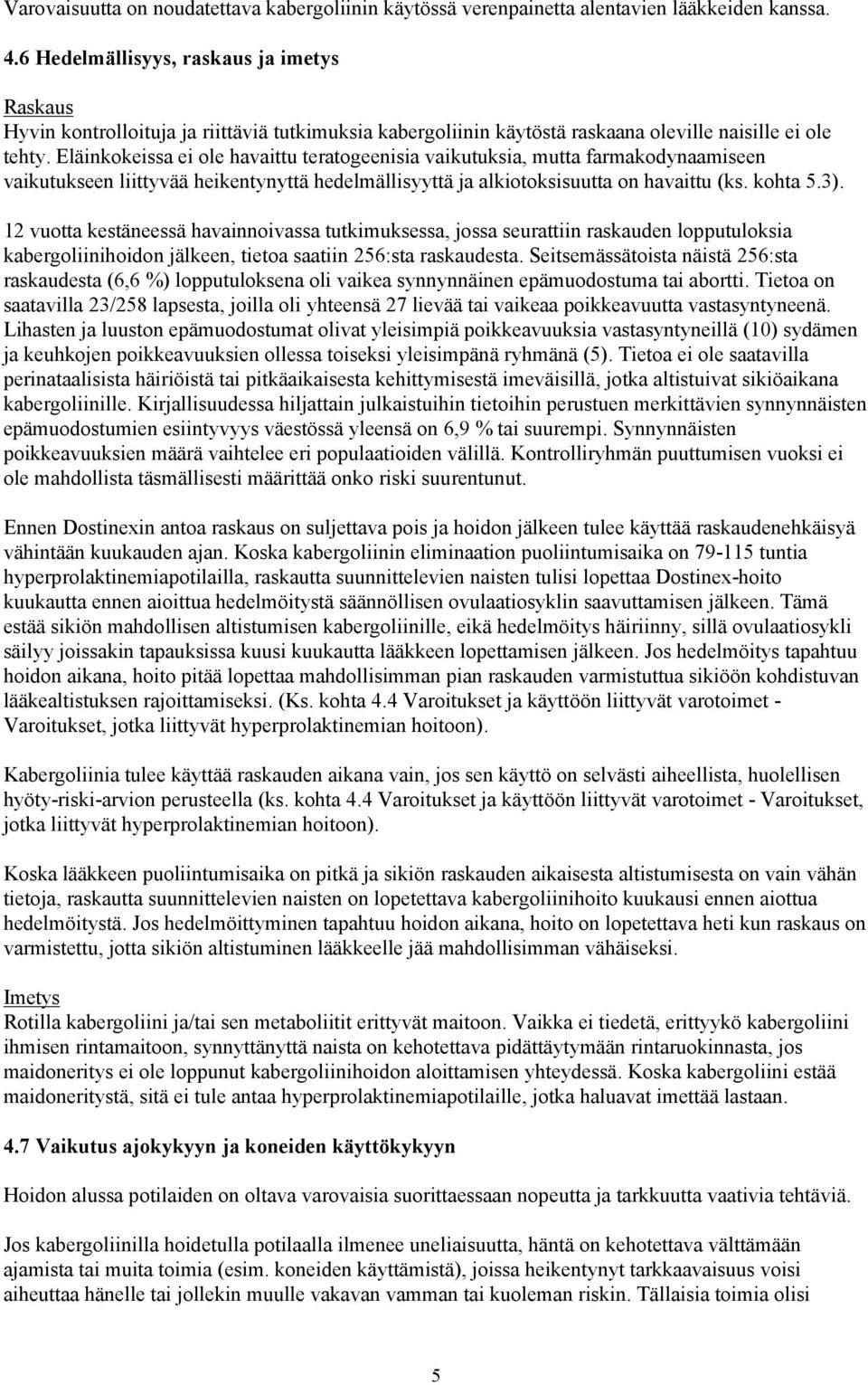 Varovaisuutta on noudatettava kabergoliinin käytössä verenpainetta alentavien lääkkeiden kanssa.

4.6 Hedelmällisyys, raskaus ja imetys

Raskaus
Hyvin kontrolloituja ja riittäviä tutkimuksia kabergoliinin käytöstä raskaana oleville naisille ei ole tehty. Eläinkokeissa ei ole havaittu teratogeenisia vaikutuksia, mutta farmakodynaamiseen vaikutukseen liittyvää heikentynyttä hedelmällisyyttä ja alkiotoksisuutta on havaittu (ks. kohta 5.3).

12 vuotta kestäneessä havainnoivassa tutkimuksessa, jossa seurattiin raskauden lopputuloksia kabergoliinihoidon jälkeen, tietoa saatiin 256:sta raskaudesta. Seitsemässätoista näistä 256:sta raskaudesta (6,6 %) lopputuloksena oli vaikea synnynnäinen epämuodostuma tai abortti. Tietoa on saatavilla 23/258 lapsesta, joilla oli yhteensä 27 lievää tai vaikeaa poikkeavuutta vastasyntyneenä. Lihasten ja luuston epämuodostumat olivat yleisimpiä poikkeavuuksia vastasyntyneillä (10) sydämen ja keuhkojen poikkeavuuksien ollessa toiseksi yleisimpänä ryhmänä (5). Tietoa ei ole saatavilla perinataalisista häiriöistä tai pitkäaikaisesta kehittymisestä imeväisillä, jotka altistuivat sikiöaikana kabergoliinille. Kirjallisuudessa hiljattain julkaistuihin tietoihin perustuen merkittävien synnynnäisten epämuodostumien esiintyvyys väestössä yleensä on 6,9 % tai suurempi. Synnynnäisten poikkeavuuksien määrä vaihtelee eri populaatioiden välillä. Kontrolliryhmän puuttumisen vuoksi ei ole mahdollista täsmällisesti määrittää onko riski suurentunut.

Ennen Dostinexin antoa raskaus on suljettava pois ja hoidon jälkeen tulee käyttää raskaudenehkäisyä vähintään kuukauden ajan. Koska kabergoliinin eliminaation puoliintumisaika on 79-115 tuntia hyperprolaktinemiapotilailla, raskautta suunnittelevien naisten tulisi lopettaa Dostinex-hoito kuukautta ennen aioittua hedelmöitystä säännöllisen ovulaatiosyklin saavuttamisen jälkeen. Tämä estää sikiön mahdollisen altistumisen kabergoliinille, eikä hedelmöitys häiriinny, sillä ovulaatiosykli säilyy joissakin tapauksissa kuusi kuukautta lääkkeen lopettamisen jälkeen. Jos hedelmöitys tapahtuu hoidon aikana, hoito pitää lopettaa mahdollisimman pian raskauden varmistuttua sikiöön kohdistuvan lääkealtistuksen rajoittamiseksi. (Ks. kohta 4.4 Varoitukset ja käyttöön liittyvät varotoimet - Varoitukset, jotka liittyvät hyperprolaktinemian hoitoon).

Kabergoliinia tulee käyttää raskauden aikana vain, jos sen käyttö on selvästi aiheellista, huolellisen hyöty-riski-arvion perusteella (ks. kohta 4.4 Varoitukset ja käyttöön liittyvät varotoimet - Varoitukset, jotka liittyvät hyperprolaktinemian hoitoon).

Koska lääkkeen puoliintumisaika on pitkä ja sikiön raskauden aikaisesta altistumisesta on vain vähän tietoja, raskautta suunnittelevien naisten on lopetettava kabergoliinihoito kuukausi ennen aiottua hedelmöitystä. Jos hedelmöittyminen tapahtuu hoidon aikana, hoito on lopetettava heti kun raskaus on varmistettu, jotta sikiön altistuminen lääkkeelle jää mahdollisimman vähäiseksi.

Imetys
Rotilla kabergoliini ja/tai sen metaboliitit erittyvät maitoon. Vaikka ei tiedetä, erittyykö kabergoliini ihmisen rintamaitoon, synnyttänyttä naista on kehotettava pidättäytymään rintaruokinnasta, jos maidoneritys ei ole loppunut kabergoliinihoidon aloittamisen yhteydessä. Koska kabergoliini estää maidoneritystä, sitä ei tule antaa hyperprolaktinemiapotilaille, jotka haluavat imettää lastaan.

4.7 Vaikutus ajokykyyn ja koneiden käyttökykyyn

Hoidon alussa potilaiden on oltava varovaisia suorittaessaan nopeutta ja tarkkuutta vaativia tehtäviä.

Jos kabergoliinilla hoidetulla potilaalla ilmenee uneliaisuutta, häntä on kehotettava välttämään ajamista tai muita toimia (esim. koneiden käyttämistä), joissa heikentynyt tarkkaavaisuus voisi aiheuttaa hänelle tai jollekin muulle vakavan vamman tai kuoleman riskin. Tällaisia toimia olisi

5